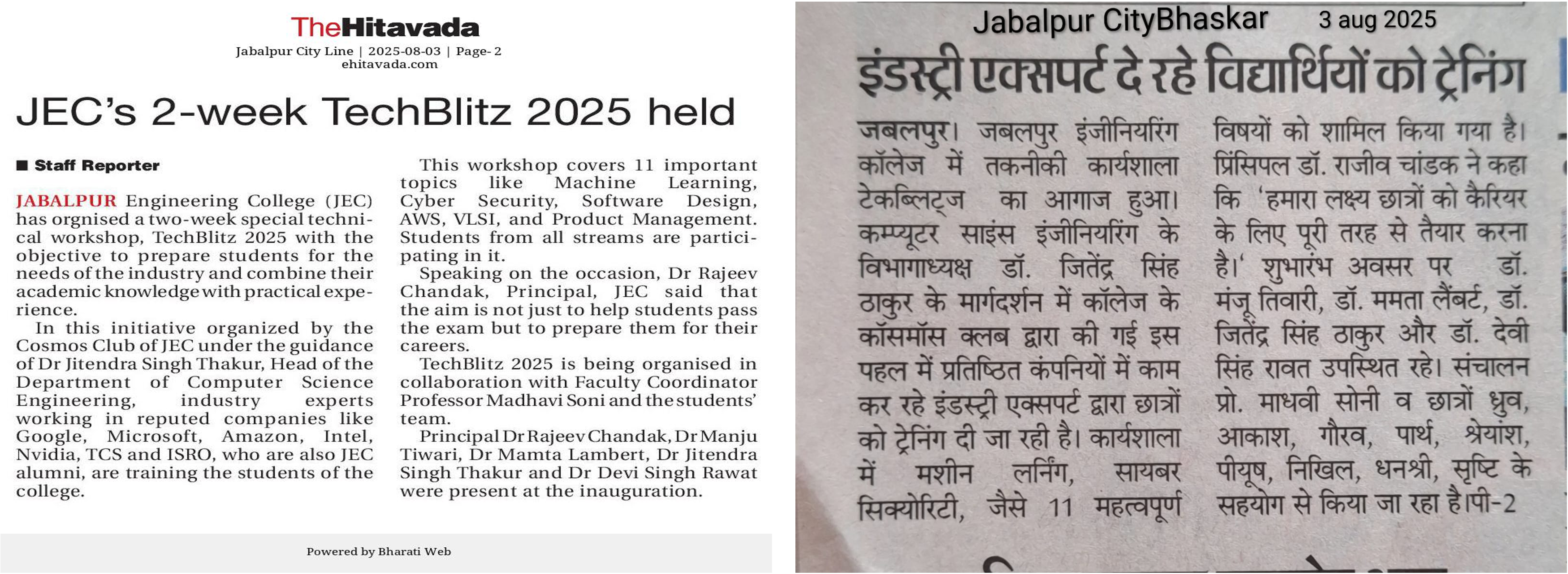 TheHitavada
Jabalpur City Line | 2025-08-03 | Page- 2
ehitavada.com

JEC's 2-week TechBlitz 2025 held

■ Staff Reporter

JABALPUR Engineering College (JEC) has orgnised a two-week special technical workshop, TechBlitz 2025 with the objective to prepare students for the needs of the industry and combine their academic knowledge with practical experience.

In this initiative organized by the Cosmos Club of JEC under the guidance of Dr Jitendra Singh Thakur, Head of the Department of Computer Science Engineering, industry experts working in reputed companies like Google, Microsoft, Amazon, Intel, Nvidia, TCS and ISRO, who are also JEC alumni, are training the students of the college.

This workshop covers 11 important topics like Machine Learning, Cyber Security, Software Design, AWS, VLSI, and Product Management. Students from all streams are participating in it.

Speaking on the occasion, Dr Rajeev Chandak, Principal, JEC said that the aim is not just to help students pass the exam but to prepare them for their careers.

TechBlitz 2025 is being organised in collaboration with Faculty Coordinator Professor Madhavi Soni and the students' team.

Principal Dr Rajeev Chandak, Dr Manju Tiwari, Dr Mamta Lambert, Dr Jitendra Singh Thakur and Dr Devi Singh Rawat were present at the inauguration.

Powered by Bharati Web

Jabalpur CityBhaskar 3 aug 2025

इंडस्ट्री एक्सपर्ट दे रहे विद्यार्थियों को ट्रेनिंग

जबलपुर। जबलपुर इंजीनियरिंग कॉलेज में तकनीकी कार्यशाला टेकब्लिट्ज का आगाज हुआ। कम्प्यूटर साइंस इंजीनियरिंग के विभागाध्यक्ष डॉ. जितेंद्र सिंह ठाकुर के मार्गदर्शन में कॉलेज के कॉसमॉस क्लब द्वारा की गई इस पहल में प्रतिष्ठित कंपनियों में काम कर रहे इंडस्ट्री एक्सपर्ट द्वारा छात्रों को ट्रेनिंग दी जा रही है। कार्यशाला में मशीन लर्निंग, सायबर सिक्योरिटी, जैसे 11 महत्वपूर्ण विषयों को शामिल किया गया है। प्रिंसिपल डॉ. राजीव चांडक ने कहा कि 'हमारा लक्ष्य छात्रों को कैरियर के लिए पूरी तरह से तैयार करना है।' शुभारंभ अवसर पर डॉ. मंजू तिवारी, डॉ. ममता लैंबर्ट, डॉ. जितेंद्र सिंह ठाकुर और डॉ. देवी सिंह रावत उपस्थित रहे। संचालन प्रो. माधवी सोनी व छात्रों ध्रुव, आकाश, गौरव, पार्थ, श्रेयांश, पीयूष, निखिल, धनश्री, सृष्टि के सहयोग से किया जा रहा है।पी-2